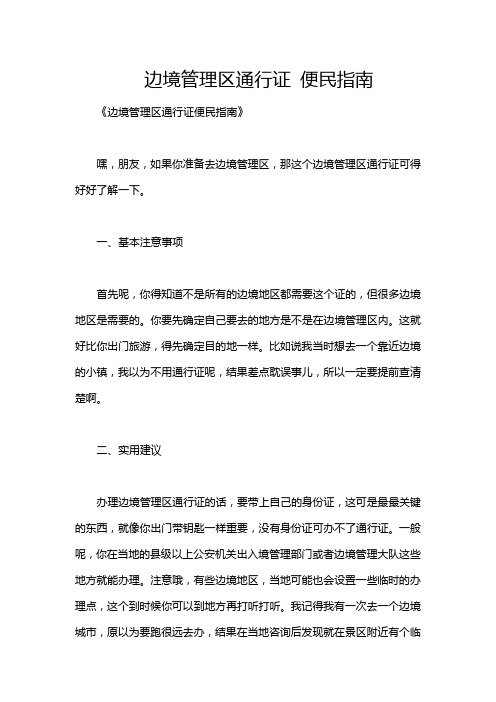 边境管理区通行证 便民指南

《边境管理区通行证便民指南》

嘿，朋友，如果你准备去边境管理区，那这个边境管理区通行证可得好好了解一下。

一、基本注意事项

首先呢，你得知道不是所有的边境地区都需要这个证的，但很多边境地区是需要的。你要先确定自己要去的地方是不是在边境管理区内。这就好比你出门旅游，得先确定目的地一样。比如说我当时想去一个靠近边境的小镇，我以为不用通行证呢，结果差点耽误事儿，所以一定要提前查清楚啊。

二、实用建议

办理边境管理区通行证的话，要带上自己的身份证，这可是最最关键的东西，就像你出门带钥匙一样重要，没有身份证可办不了通行证。一般呢，你在当地的县级以上公安机关出入境管理部门或者边境管理大队这些地方就能办理。注意哦，有些边境地区，当地可能也会设置一些临时的办理点，这个到时候你可以到地方再打听打听。我记得我有一次去一个边境城市，原以为要跑很远去办，结果在当地咨询后发现就在景区附近有个临